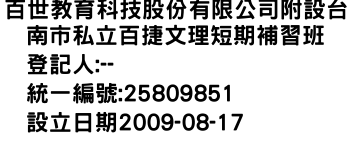 百世教育科技股份有限公司附設台南市私立百捷文理短期補習班
登記人:--
統一編號:25809851
設立日期2009-08-17